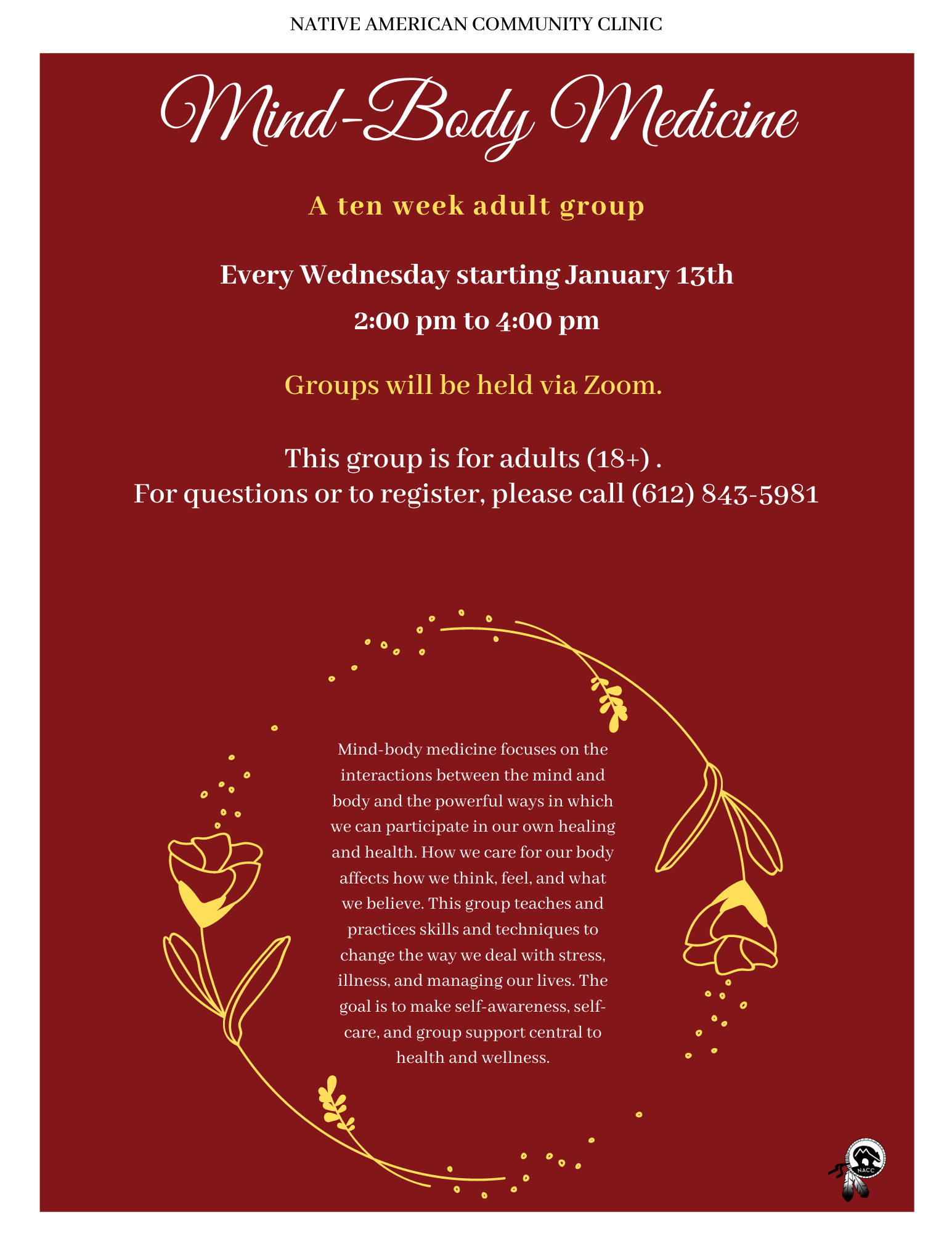 NATIVE AMERICAN COMMUNITY CLINIC

Mind-Body Medicine

A ten week adult group

Every Wednesday starting January 13th

2:00 pm to 4:00 pm

Groups will be held via Zoom.

This group is for adults (18+) .
For questions or to register, please call (612) 843-5981

Mind-body medicine focuses on the interactions between the mind and body and the powerful ways in which we can participate in our own healing and health. How we care for our body affects how we think, feel, and what we believe. This group teaches and practices skills and techniques to change the way we deal with stress, illness, and managing our lives. The goal is to make self-awareness, self-care, and group support central to health and wellness.

NACC